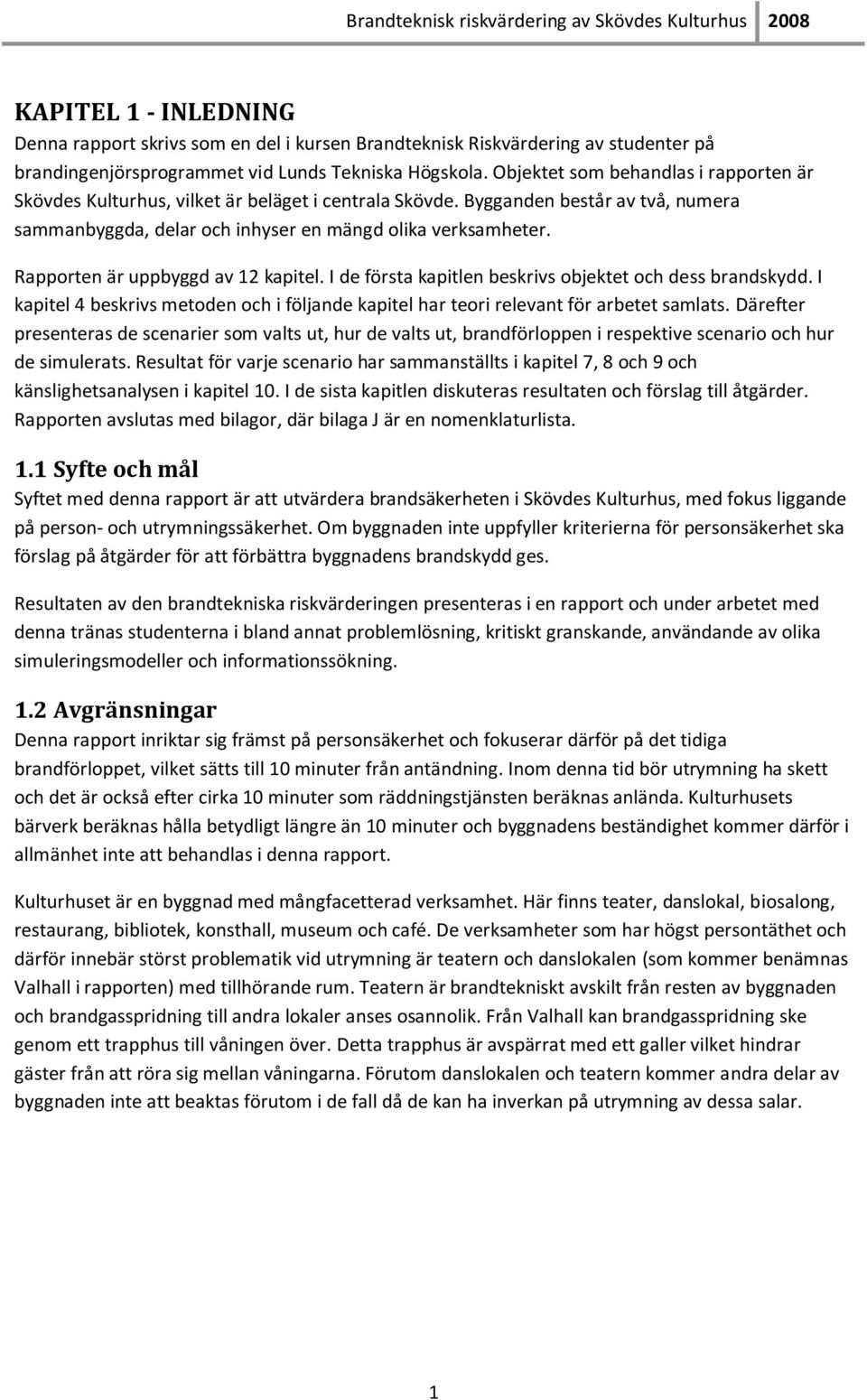 Brandteknisk riskvärdering av Skövdes Kulturhus 2008

KAPITEL 1 - INLEDNING
Denna rapport skrivs som en del i kursen Brandteknisk Riskvärdering av studenter på brandingenjörsprogrammet vid Lunds Tekniska Högskola. Objektet som behandlas i rapporten är Skövdes Kulturhus, vilket är beläget i centrala Skövde. Bygganden består av två, numera sammanbyggda, delar och inhyser en mängd olika verksamheter.

Rapporten är uppbyggd av 12 kapitel. I de första kapitlen beskrivs objektet och dess brandskydd. I kapitel 4 beskrivs metoden och i följande kapitel har teori relevant för arbetet samlats. Därefter presenteras de scenarier som valts ut, hur de valts ut, brandförloppen i respektive scenario och hur de simulerats. Resultat för varje scenario har sammanställts i kapitel 7, 8 och 9 och känslighetsanalysen i kapitel 10. I de sista kapitlen diskuteras resultaten och förslag till åtgärder. Rapporten avslutas med bilagor, där bilaga J är en nomenklaturlista.

1.1 Syfte och mål
Syftet med denna rapport är att utvärdera brandsäkerheten i Skövdes Kulturhus, med fokus liggande på person- och utrymningssäkerhet. Om byggnaden inte uppfyller kriterierna för personsäkerhet ska förslag på åtgärder för att förbättra byggnadens brandskydd ges.

Resultaten av den brandtekniska riskvärderingen presenteras i en rapport och under arbetet med denna tränas studenterna i bland annat problemlösning, kritiskt granskande, användande av olika simuleringsmodeller och informationssökning.

1.2 Avgränsningar
Denna rapport inriktar sig främst på personsäkerhet och fokuserar därför på det tidiga brandförloppet, vilket sätts till 10 minuter från antändning. Inom denna tid bör utrymning ha skett och det är också efter cirka 10 minuter som räddningstjänsten beräknas anlända. Kulturhusets bärverk beräknas hålla betydligt längre än 10 minuter och byggnadens beständighet kommer därför i allmänhet inte att behandlas i denna rapport.

Kulturhuset är en byggnad med mångfacetterad verksamhet. Här finns teater, danslokal, biosalong, restaurang, bibliotek, konsthall, museum och café. De verksamheter som har högst persontäthet och därför innebär störst problematik vid utrymning är teatern och danslokalen (som kommer benämnas Valhall i rapporten) med tillhörande rum. Teatern är brandtekniskt avskilt från resten av byggnaden och brandgasspridning till andra lokaler anses osannolik. Från Valhall kan brandgasspridning ske genom ett trapphus till våningen över. Detta trapphus är avspärrat med ett galler vilket hindrar gäster från att röra sig mellan våningarna. Förutom danslokalen och teatern kommer andra delar av byggnaden inte att beaktas förutom i de fall då de kan ha inverkan på utrymning av dessa salar.

1